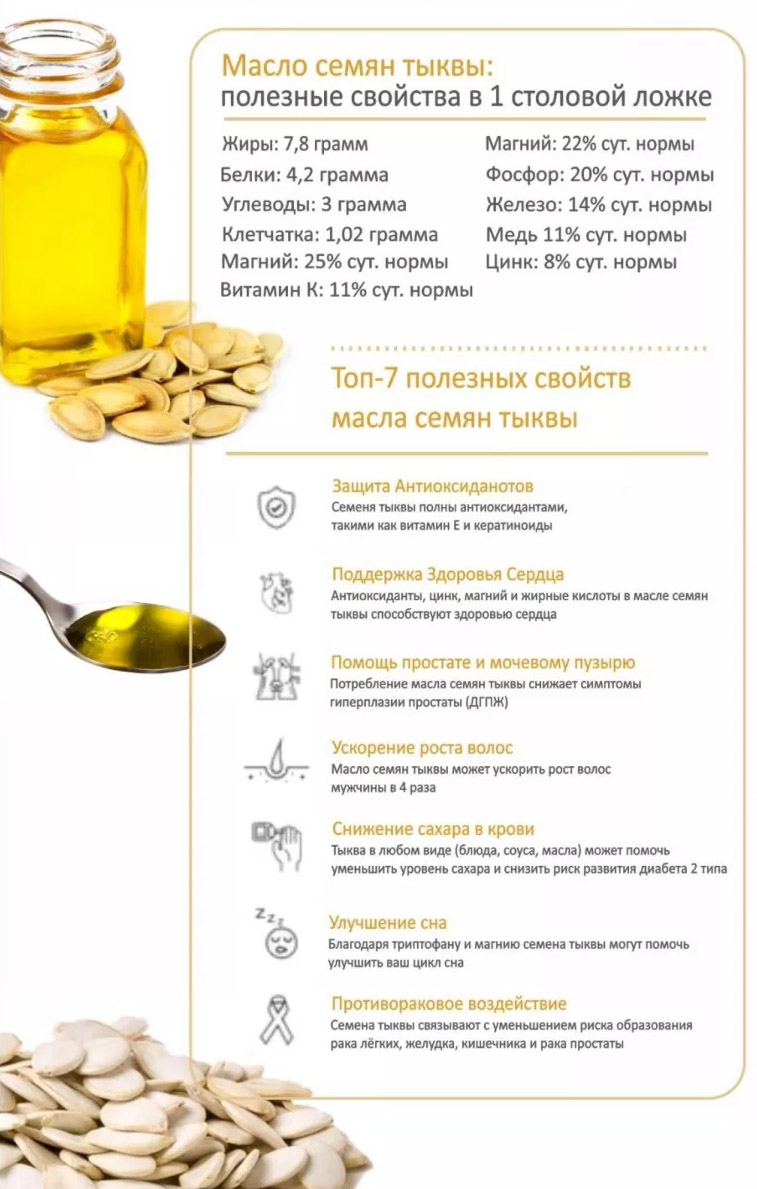 Масло семян тыквы:
полезные свойства в 1 столовой ложке

Жиры: 7,8 грамм
Белки: 4,2 грамма
Углеводы: 3 грамма
Клетчатка: 1,02 грамма
Магний: 25% сут. нормы
Витамин К: 11% сут. нормы

Магний: 22% сут. нормы
Фосфор: 20% сут. нормы
Железо: 14% сут. нормы
Медь 11% сут. нормы
Цинк: 8% сут. нормы

Топ-7 полезных свойств масла семян тыквы

Защита Антиоксиданотов
Семеня тыквы полны антиоксидантами, такими как витамин Е и кератиноиды

Поддержка Здоровья Сердца
Антиоксиданты, цинк, магний и жирные кислоты в масле семян тыквы способствуют здоровью сердца

Помощь простате и мочевому пузырю
Потребление масла семян тыквы снижает симптомы гиперплазии простаты (ДГПЖ)

Ускорение роста волос
Масло семян тыквы может ускорить рост волос мужчины в 4 раза

Снижение сахара в крови
Тыква в любом виде (блюда, соуса, масла) может помочь уменьшить уровень сахара и снизить риск развития диабета 2 типа

Улучшение сна
Благодаря триптофану и магнию семена тыквы могут помочь улучшить ваш цикл сна

Противораковое воздействие
Семена тыквы связывают с уменьшением риска образования рака лёгких, желудка, кишечника и рака простаты